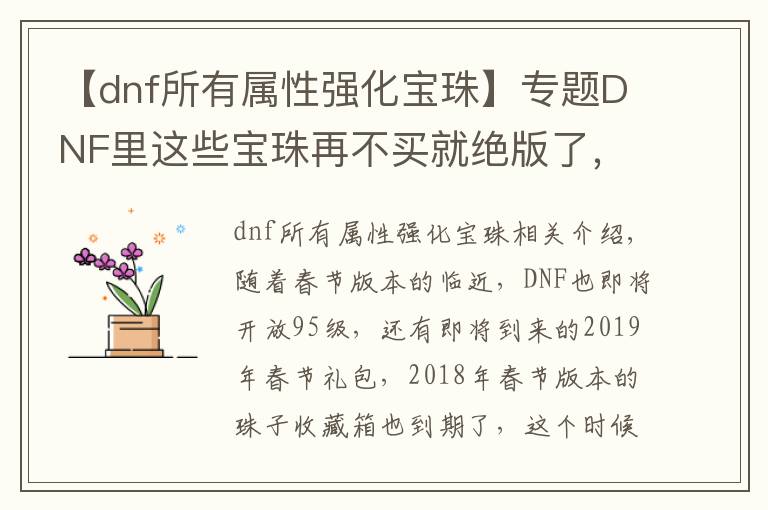 【dnf所有属性强化宝珠】专题DNF里这些宝珠再不买就绝版了，

dnf所有属性强化宝珠相关介绍，随着春节版本的临近，DNF也即将开放95级，还有即将到来的2019年春节礼包，2018年春节版本的珠子收藏箱也到期了，这个时候